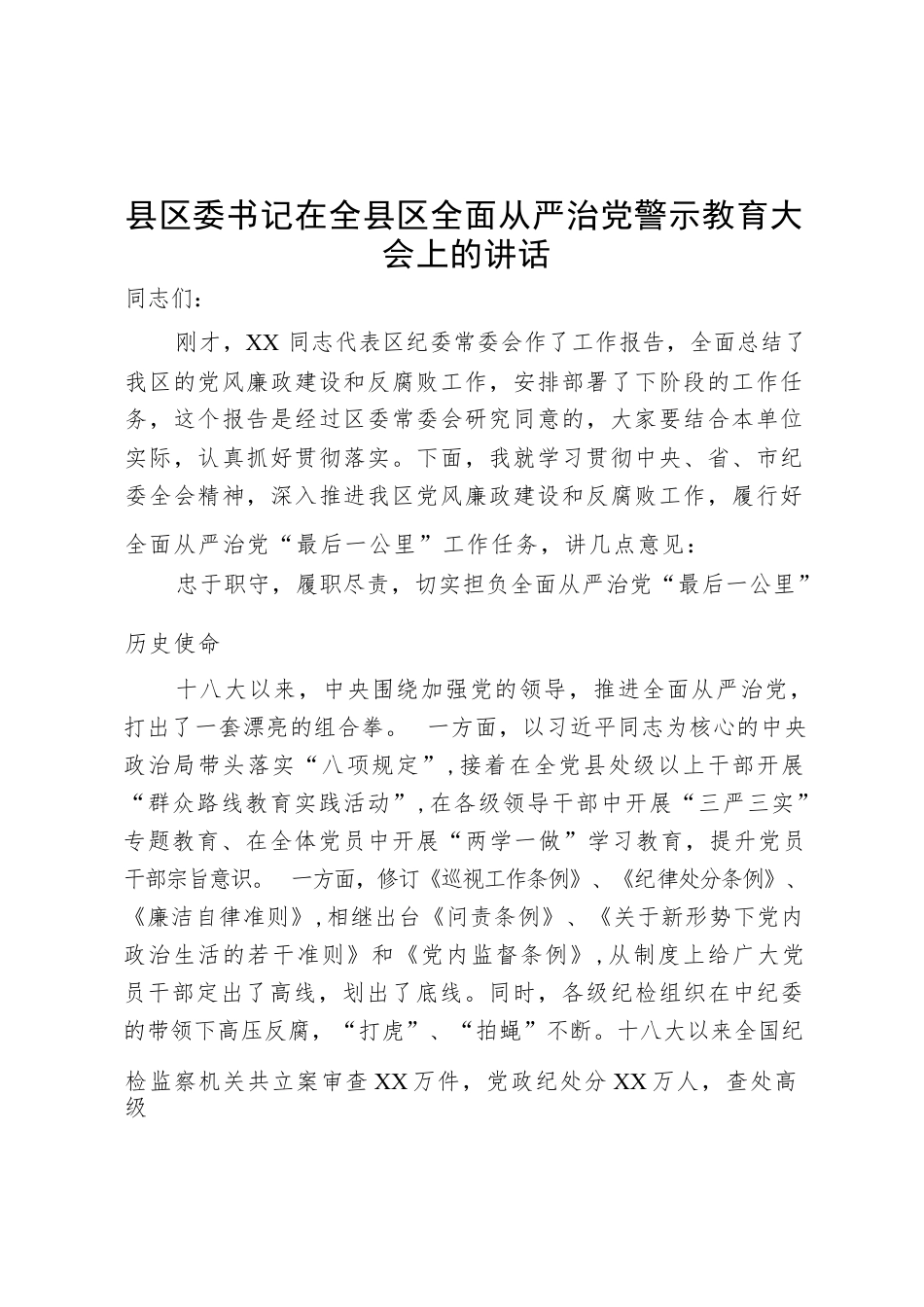 县区委书记在全县区全面从严治党警示教育大会上的讲话

同志们：

刚才，XX 同志代表区纪委常委会作了工作报告，全面总结了我区的党风廉政建设和反腐败工作，安排部署了下阶段的工作任务，这个报告是经过区委常委会研究同意的，大家要结合本单位实际，认真抓好贯彻落实。下面，我就学习贯彻中央、省、市纪委全会精神，深入推进我区党风廉政建设和反腐败工作，履行好全面从严治党“最后一公里”工作任务，讲几点意见：

忠于职守，履职尽责，切实担负全面从严治党“最后一公里”历史使命

十八大以来，中央围绕加强党的领导，推进全面从严治党，打出了一套漂亮的组合拳。 一方面，以习近平同志为核心的中央政治局带头落实“八项规定”，接着在全党县处级以上干部开展“群众路线教育实践活动”，在各级领导干部中开展“三严三实”专题教育、在全体党员中开展“两学一做”学习教育，提升党员干部宗旨意识。 一方面，修订《巡视工作条例》、《纪律处分条例》、《廉洁自律准则》，相继出台《问责条例》、《关于新形势下党内政治生活的若干准则》和《党内监督条例》，从制度上给广大党员干部定出了高线，划出了底线。同时，各级纪检组织在中纪委的带领下高压反腐，“打虎”、“拍蝇”不断。十八大以来全国纪检监察机关共立案审查 XX 万件，党政纪处分 XX 万人，查处高级